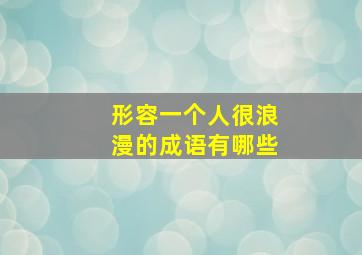 形容一个人很浪漫的成语有哪些